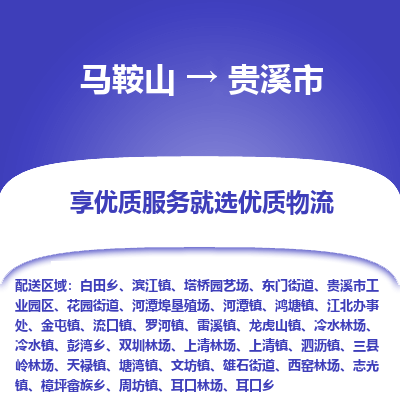 马鞍山 → 贵溪市

享优质服务就选优质物流

配送区域：白田乡、滨江镇、塔桥园艺场、东门街道、贵溪市工业园区、花园街道、河潭埠垦殖场、河潭镇、鸿塘镇、江北办事处、金屯镇、流口镇、罗河镇、雷溪镇、龙虎山镇、冷水林场、冷水镇、彭湾乡、双圳林场、上清林场、上清镇、泗沥镇、三县岭林场、天禄镇、塘湾镇、文坊镇、雄石街道、西窑林场、志光镇、樟坪畲族乡、周坊镇、耳口林场、耳口乡